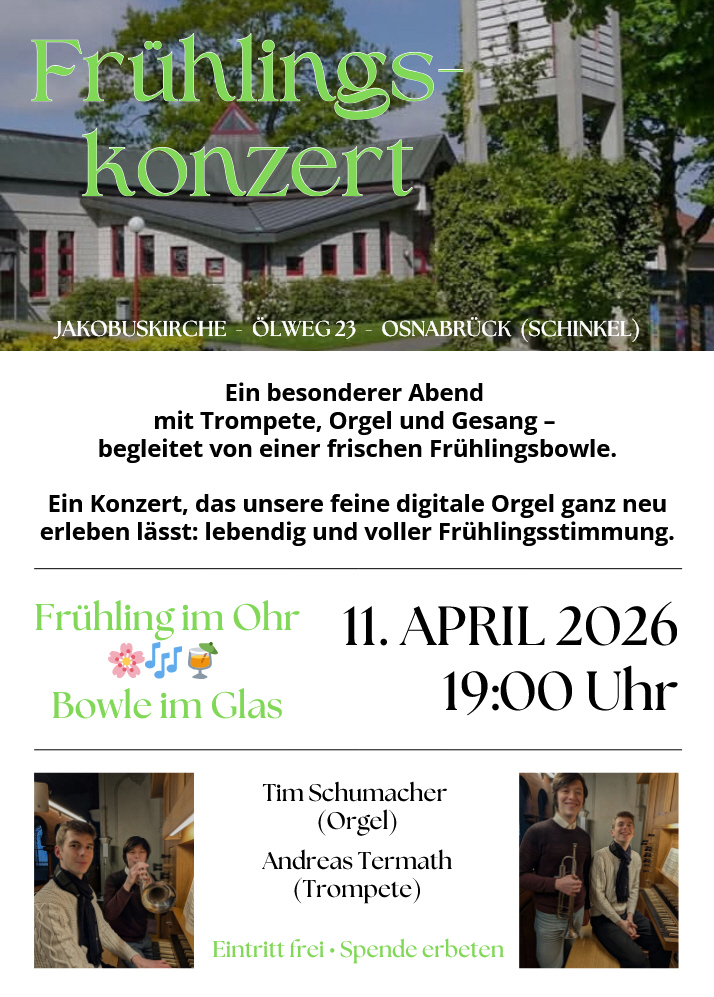 Frühlings-
konzert

JAKOBUSKIRCHE - ÖLWEG 23 - OSNABRÜCK (SCHINKEL)

Ein besonderer Abend mit Trompete, Orgel und Gesang – begleitet von einer frischen Frühlingsbowle.

Ein Konzert, das unsere feine digitale Orgel ganz neu erleben lässt: lebendig und voller Frühlingsstimmung.

Frühling im Ohr
🌸🎶🍹
Bowle im Glas

11. APRIL 2026
19:00 Uhr

Tim Schumacher
(Orgel)
Andreas Termath
(Trompete)

Eintritt frei • Spende erbeten